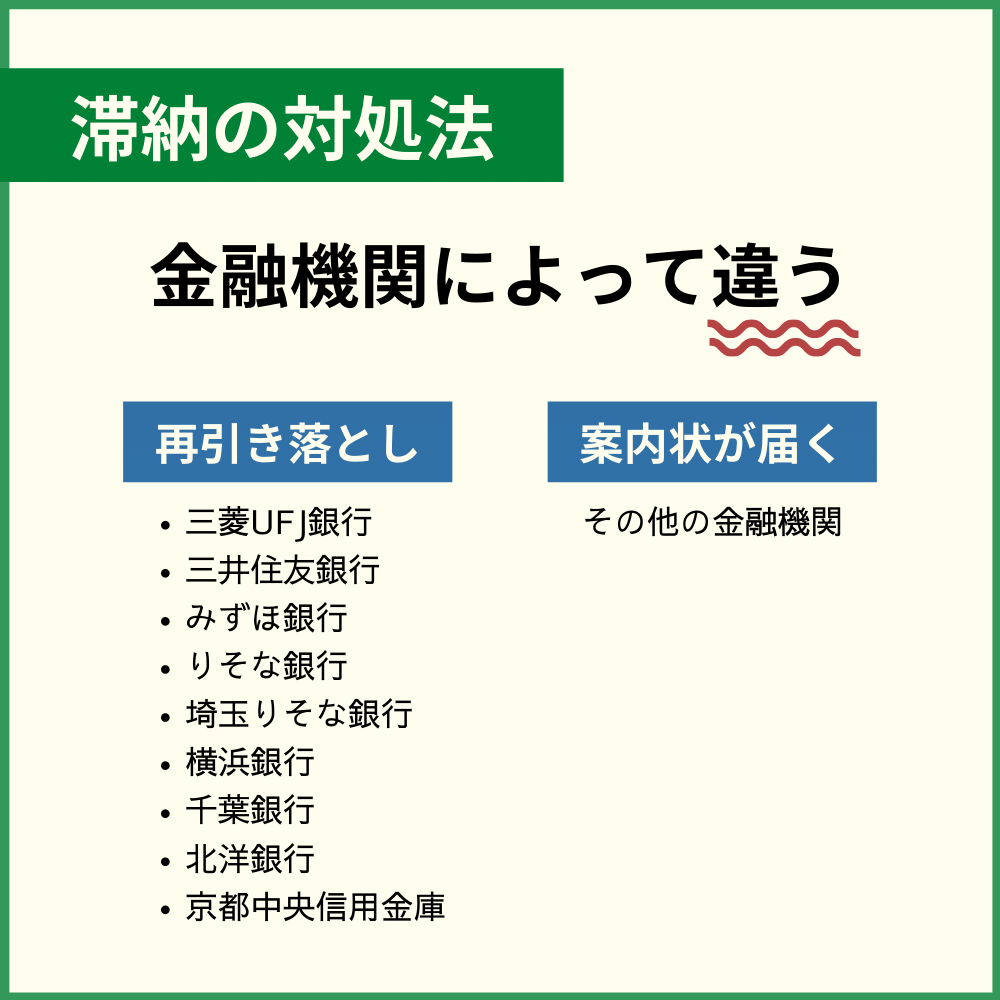 滞納の対処法

金融機関によって違う

再引き落とし

- 三菱UFJ銀行
- 三井住友銀行
- みずほ銀行
- りそな銀行
- 埼玉りそな銀行
- 横浜銀行
- 千葉銀行
- 北洋銀行
- 京都中央信用金庫

案内状が届く

その他の金融機関